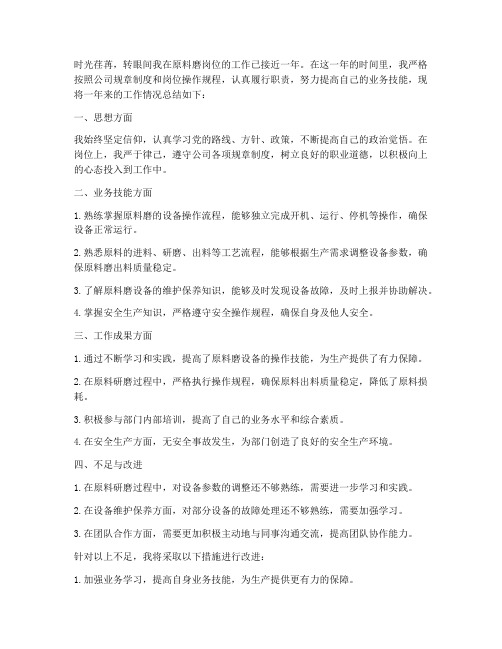 时光荏苒，转眼间我在原料磨岗位的工作已接近一年。在这一年的时间里，我严格按照公司规章制度和岗位操作规程，认真履行职责，努力提高自己的业务技能，现将一年来的工作情况总结如下：

一、思想方面

我始终坚定信仰，认真学习党的路线、方针、政策，不断提高自己的政治觉悟。在岗位上，我严于律己，遵守公司各项规章制度，树立良好的职业道德，以积极向上的心态投入到工作中。

二、业务技能方面

1. 熟练掌握原料磨的设备操作流程，能够独立完成开机、运行、停机等操作，确保设备正常运行。

2. 熟悉原料的进料、研磨、出料等工艺流程，能够根据生产需求调整设备参数，确保原料磨出料质量稳定。

3. 了解原料磨设备的维护保养知识，能够及时发现设备故障，及时上报并协助解决。

4. 掌握安全生产知识，严格遵守安全操作规程，确保自身及他人安全。

三、工作成果方面

1. 通过不断学习和实践，提高了原料磨设备的操作技能，为生产提供了有力保障。

2. 在原料研磨过程中，严格执行操作规程，确保原料出料质量稳定，降低了原料损耗。

3. 积极参与部门内部培训，提高了自己的业务水平和综合素质。

4. 在安全生产方面，无安全事故发生，为部门创造了良好的安全生产环境。

四、不足与改进

1. 在原料研磨过程中，对设备参数的调整还不够熟练，需要进一步学习和实践。

2. 在设备维护保养方面，对部分设备的故障处理还不够熟练，需要加强学习。

3. 在团队合作方面，需要更加积极主动地与同事沟通交流，提高团队协作能力。

针对以上不足，我将采取以下措施进行改进：

1. 加强业务学习，提高自身业务技能，为生产提供更有力的保障。